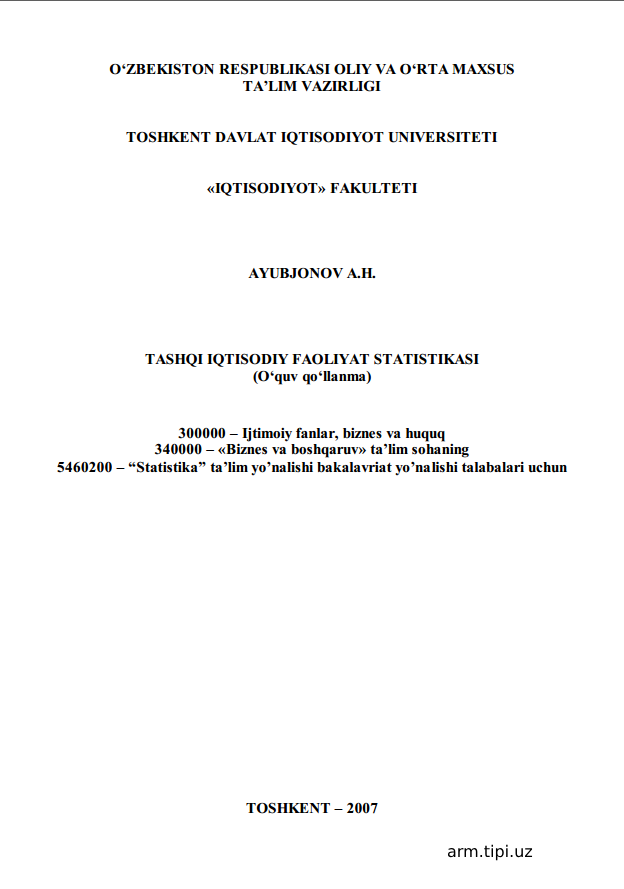 O‘ZBEKISTON RESPUBLIKASI OLIY VA O‘RTA MAXSUS TA’LIM VAZIRLIGI

TOSHKENT DAVLAT IQTISODIYOT UNIVERSITETI

«IQTISODIYOT» FAKULTETI

AYUBJONOV A.H.

TASHQI IQTISODIY FAOLIYAT STATISTIKASI
(O‘quv qo‘llanma)

300000 – Ijtimoiy fanlar, biznes va huquq
340000 – «Biznes va boshqaruv» ta’lim sohaning
5460200 – “Statistika” ta’lim yo’nalishi bakalavriat yo’nalishi talabalari uchun

TOSHKENT – 2007

arm.tipi.uz